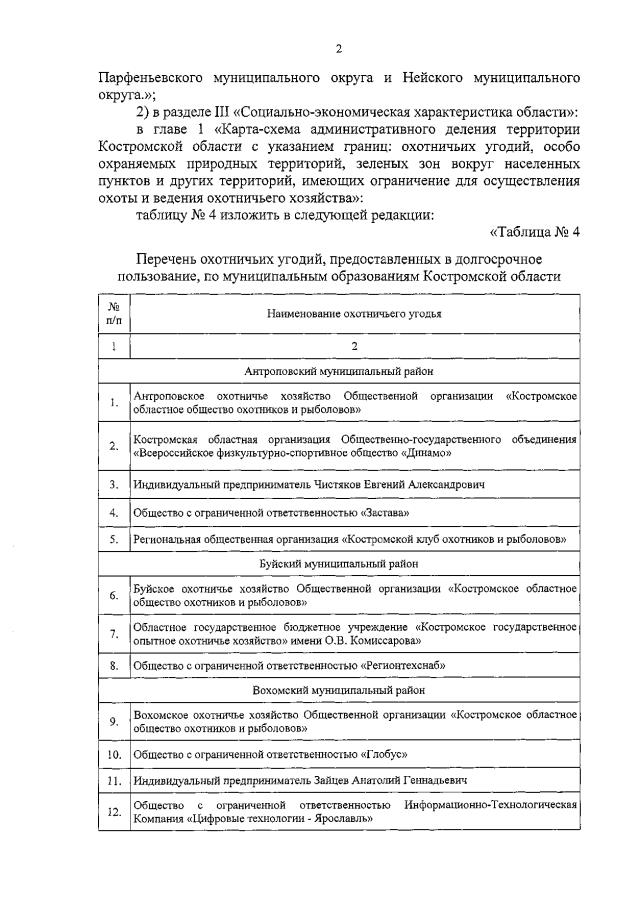 2

Парфеньевского муниципального округа и Нейского муниципального округа.»;

2) в разделе III «Социально-экономическая характеристика области»:

в главе 1 «Карта-схема административного деления территории Костромской области с указанием границ: охотничьих угодий, особо охраняемых природных территорий, зеленых зон вокруг населенных пунктов и других территорий, имеющих ограничение для осуществления охоты и ведения охотничьего хозяйства»:

таблицу № 4 изложить в следующей редакции:

«Таблица № 4

Перечень охотничьих угодий, предоставленных в долгосрочное пользование, по муниципальным образованиям Костромской области

| № п/п | Наименование охотничьего угодья |
|---|---|
| 1 | 2 |
| | Антроповский муниципальный район |
| 1. | Антроповское охотничье хозяйство Общественной организации «Костромское областное общество охотников и рыболовов» |
| 2. | Костромская областная организация Общественно-государственного объединения «Всероссийское физкультурно-спортивное общество «Динамо» |
| 3. | Индивидуальный предприниматель Чистяков Евгений Александрович |
| 4. | Общество с ограниченной ответственностью «Застава» |
| 5. | Региональная общественная организация «Костромской клуб охотников и рыболовов» |
| | Буйский муниципальный район |
| 6. | Буйское охотничье хозяйство Общественной организации «Костромское областное общество охотников и рыболовов» |
| 7. | Областное государственное бюджетное учреждение «Костромское государственное опытное охотничье хозяйство» имени О.В. Комиссарова» |
| 8. | Общество с ограниченной ответственностью «Регионтехснаб» |
| | Вохомский муниципальный район |
| 9. | Вохомское охотничье хозяйство Общественной организации «Костромское областное общество охотников и рыболовов» |
| 10. | Общество с ограниченной ответственностью «Глобус» |
| 11. | Индивидуальный предприниматель Зайцев Анатолий Геннадьевич |
| 12. | Общество с ограниченной ответственностью Информационно-Технологическая Компания «Цифровые технологии - Ярославль» |